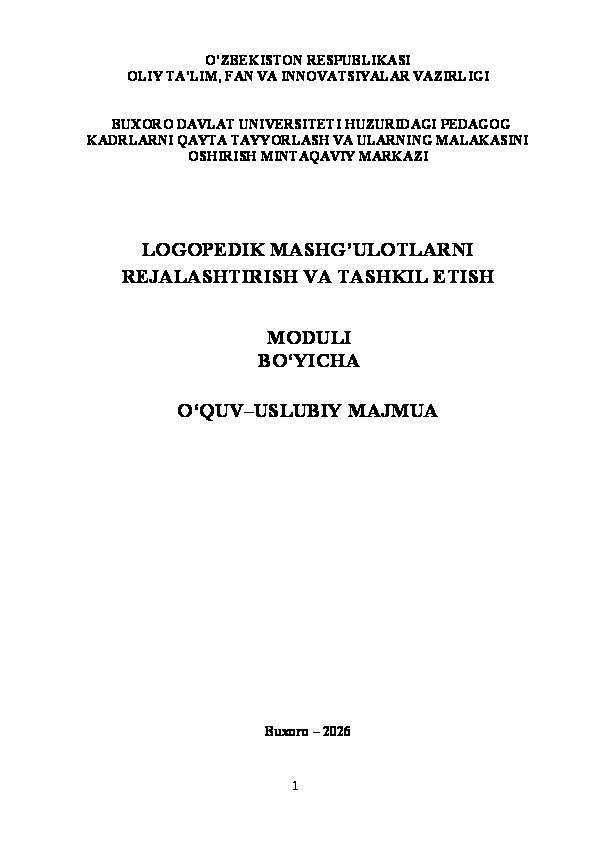 O'ZBEKISTON RESPUBLIKASI
OLIY TA'LIM, FAN VA INNOVATSIYALAR VAZIRLIGI

BUXORO DAVLAT UNIVERSITETI HUZURIDAGI PEDAGOG KADRLARNI QAYTA TAYYORLASH VA ULARNING MALAKASINI OSHIRISH MINTAQAVIY MARKAZI

LOGOPEDIK MASHG'ULOTLARNI REJALASHTIRISH VA TASHKIL ETISH

MODULI
BO'YICHA

O'QUV–USLUBIY MAJMUA

Buxoro – 2026

1